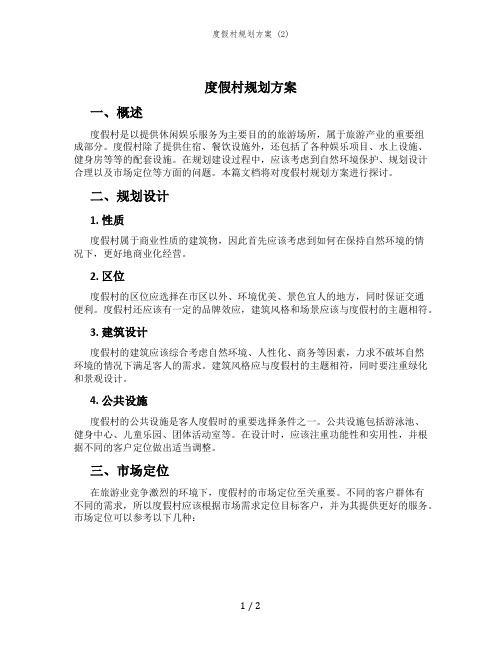 度假村规划方案 (2)

度假村规划方案

一、概述

度假村是以提供休闲娱乐服务为主要目的的旅游场所，属于旅游产业的重要组成部分。度假村除了提供住宿、餐饮设施外，还包括了各种娱乐项目、水上设施、健身房等等的配套设施。在规划建设过程中，应该考虑到自然环境保护、规划设计合理以及市场定位等方面的问题。本篇文档将对度假村规划方案进行探讨。

二、规划设计

1. 性质

度假村属于商业性质的建筑物，因此首先应该考虑到如何在保持自然环境的情况下，更好地商业化经营。

2. 区位

度假村的区位应选择在市区以外、环境优美、景色宜人的地方，同时保证交通便利。度假村还应该有一定的品牌效应，建筑风格和场景应该与度假村的主题相符。

3. 建筑设计

度假村的建筑应该综合考虑自然环境、人性化、商务等因素，力求不破坏自然环境的情况下满足客人的需求。建筑风格应与度假村的主题相符，同时要注重绿化和景观设计。

4. 公共设施

度假村的公共设施是客人度假时的重要选择条件之一。公共设施包括游泳池、健身中心、儿童乐园、团体活动室等。在设计时，应该注重功能性和实用性，并根据不同的客户定位做出适当调整。

三、市场定位

在旅游业竞争激烈的环境下，度假村的市场定位至关重要。不同的客户群体有不同的需求，所以度假村应该根据市场需求定位目标客户，并为其提供更好的服务。市场定位可以参考以下几种：

1 / 2